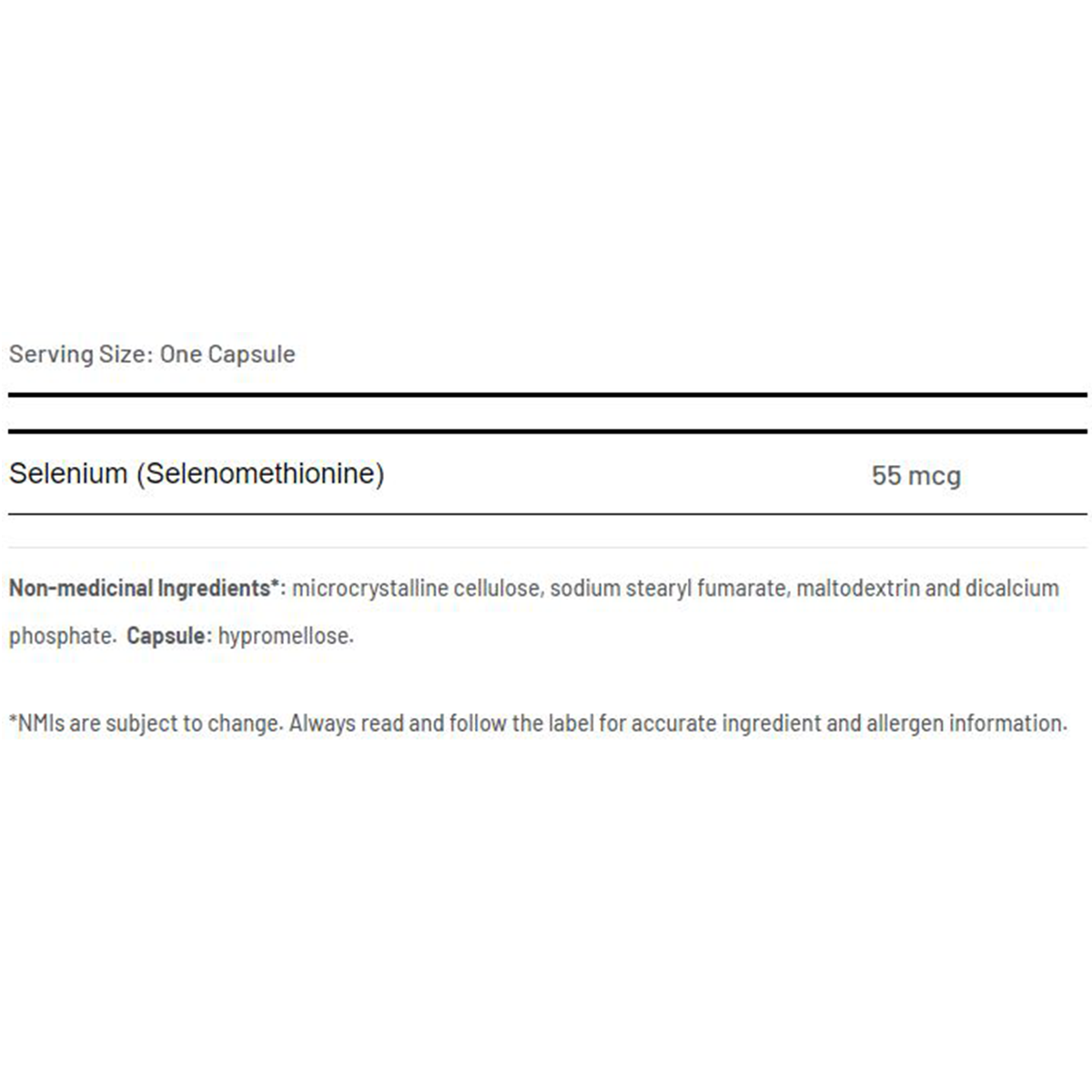 Serving Size: One Capsule

| Selenium (Selenomethionine) | 55 mcg |
|---|---|

Non-medicinal Ingredients*: microcrystalline cellulose, sodium stearyl fumarate, maltodextrin and dicalcium phosphate. Capsule: hypromellose.

*NMIs are subject to change. Always read and follow the label for accurate ingredient and allergen information.